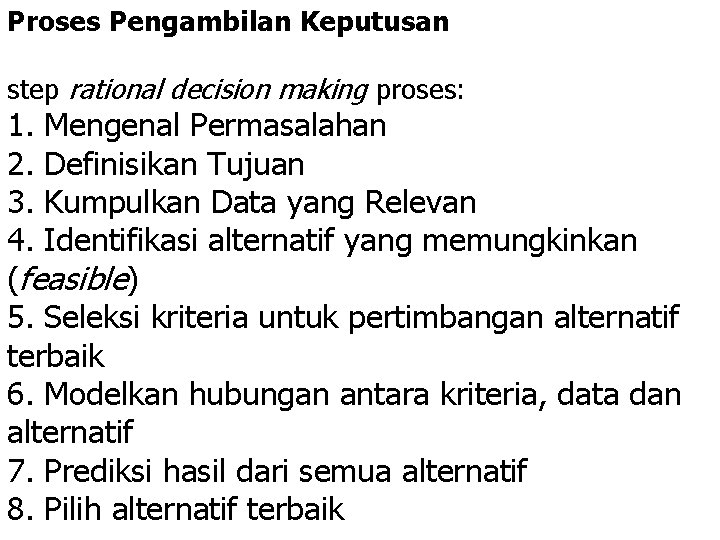 Proses Pengambilan Keputusan

step rational decision making proses:
1. Mengenal Permasalahan
2. Definisikan Tujuan
3. Kumpulkan Data yang Relevan
4. Identifikasi alternatif yang memungkinkan (feasible)
5. Seleksi kriteria untuk pertimbangan alternatif terbaik
6. Modelkan hubungan antara kriteria, data dan alternatif
7. Prediksi hasil dari semua alternatif
8. Pilih alternatif terbaik